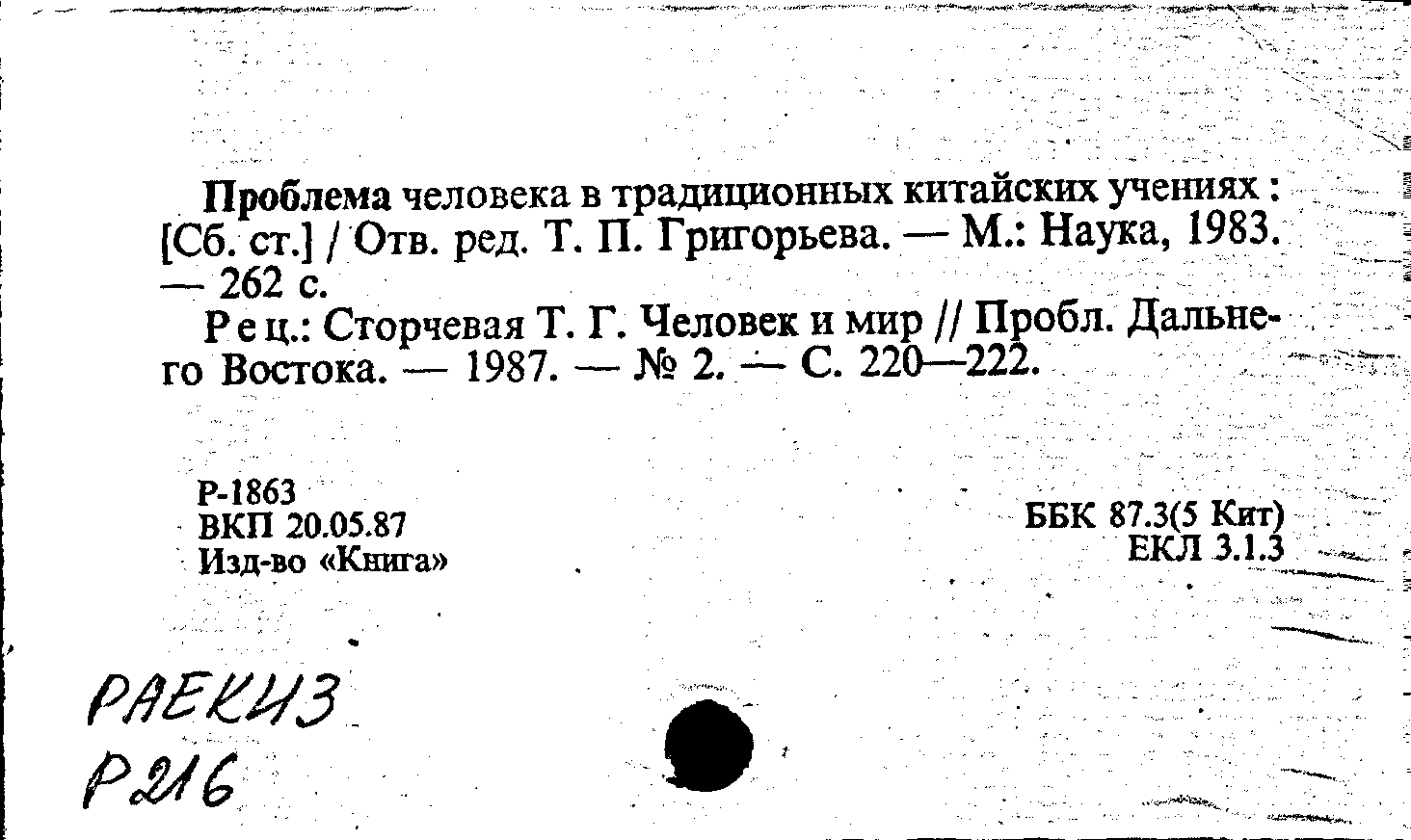 Проблема человека в традиционных китайских учениях : [Сб. ст.] / Отв. ред. Т. П. Григорьева. — М.: Наука, 1983. — 262 с.

Рец.: Сторчевая Т. Г. Человек и мир // Пробл. Дальнего Востока. — 1987. — № 2. — С. 220—222.

Р-1863
ВКП 20.05.87
Изд-во «Книга»

ББК 87.3(5 Кит)
ЕКЛ 3.1.3

РАЕКИЗ
Р216